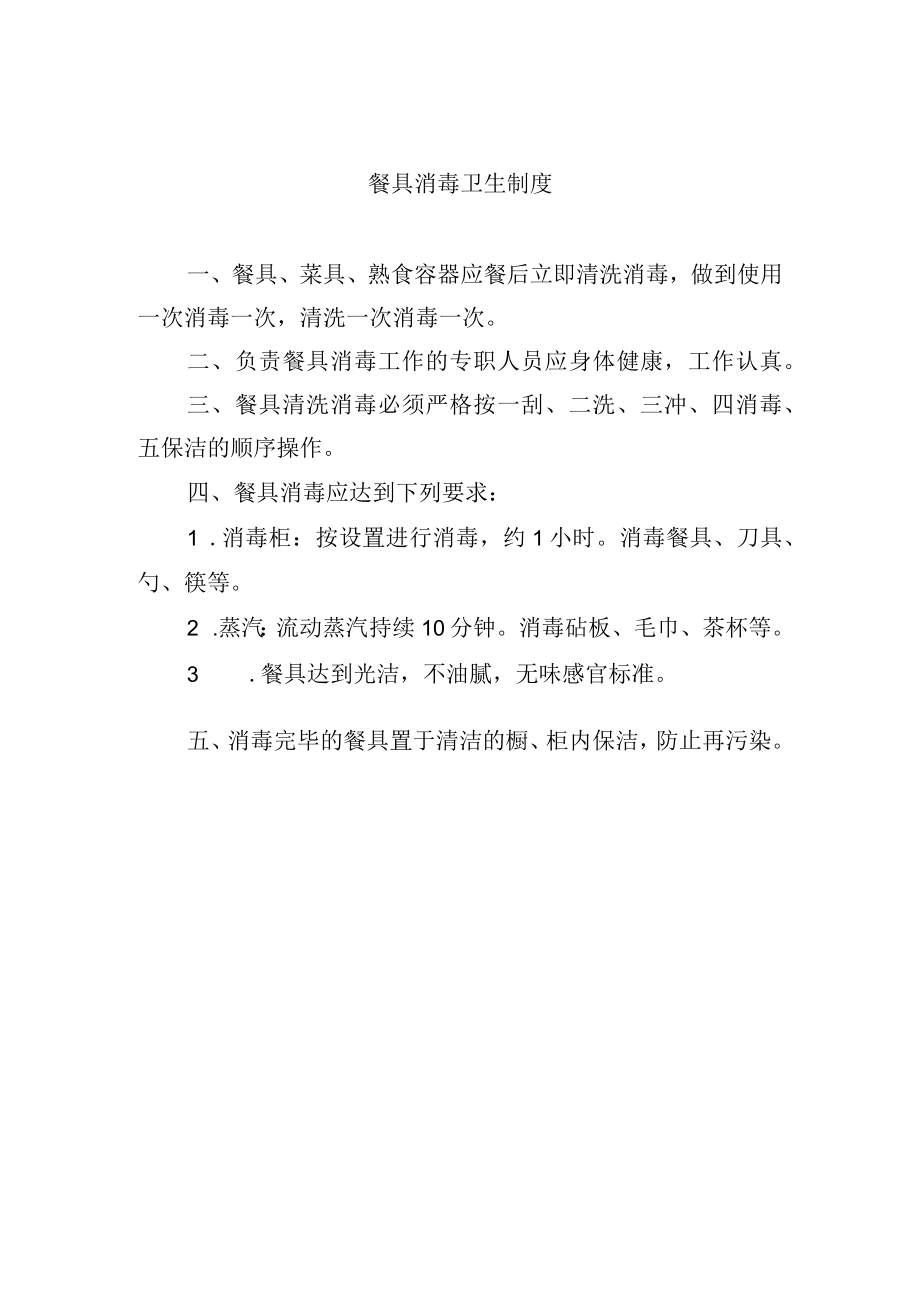 餐具消毒卫生制度

一、餐具、菜具、熟食容器应餐后立即清洗消毒，做到使用一次消毒一次，清洗一次消毒一次。

二、负责餐具消毒工作的专职人员应身体健康，工作认真。

三、餐具清洗消毒必须严格按一刮、二洗、三冲、四消毒、五保洁的顺序操作。

四、餐具消毒应达到下列要求：

1．消毒柜：按设置进行消毒，约1小时。消毒餐具、刀具、勺、筷等。

2．蒸汽：流动蒸汽持续10分钟。消毒砧板、毛巾、茶杯等。

3．餐具达到光洁，不油腻，无味感官标准。

五、消毒完毕的餐具置于清洁的橱、柜内保洁，防止再污染。